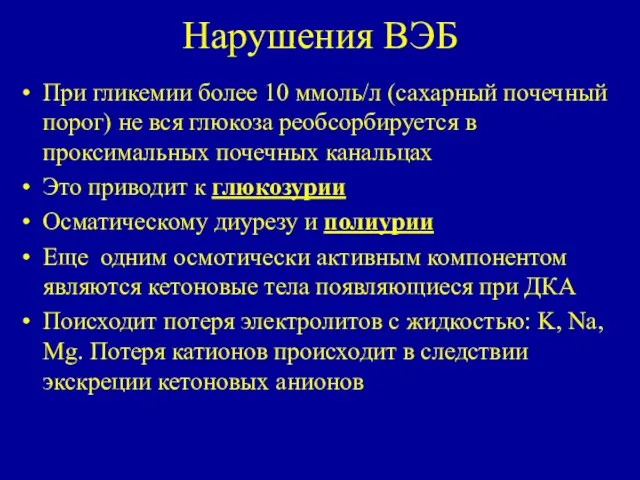 Нарушения ВЭБ

• При гликемии более 10 ммоль/л (сахарный почечный порог) не вся глюкоза реобсорбируется в проксимальных почечных канальцах
• Это приводит к глюкозурии
• Осматическому диурезу и полиурии
• Еще одним осмотически активным компонентом являются кетоновые тела появляющиеся при ДКА
• Поисходит потеря электролитов с жидкостью: K, Na, Mg. Потеря катионов происходит в следствии экскреции кетоновых анионов